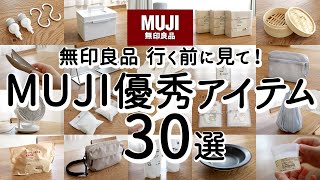 MUJI
無印良品

無印良品 行く前に見て！
MUJI優秀アイテム
30選